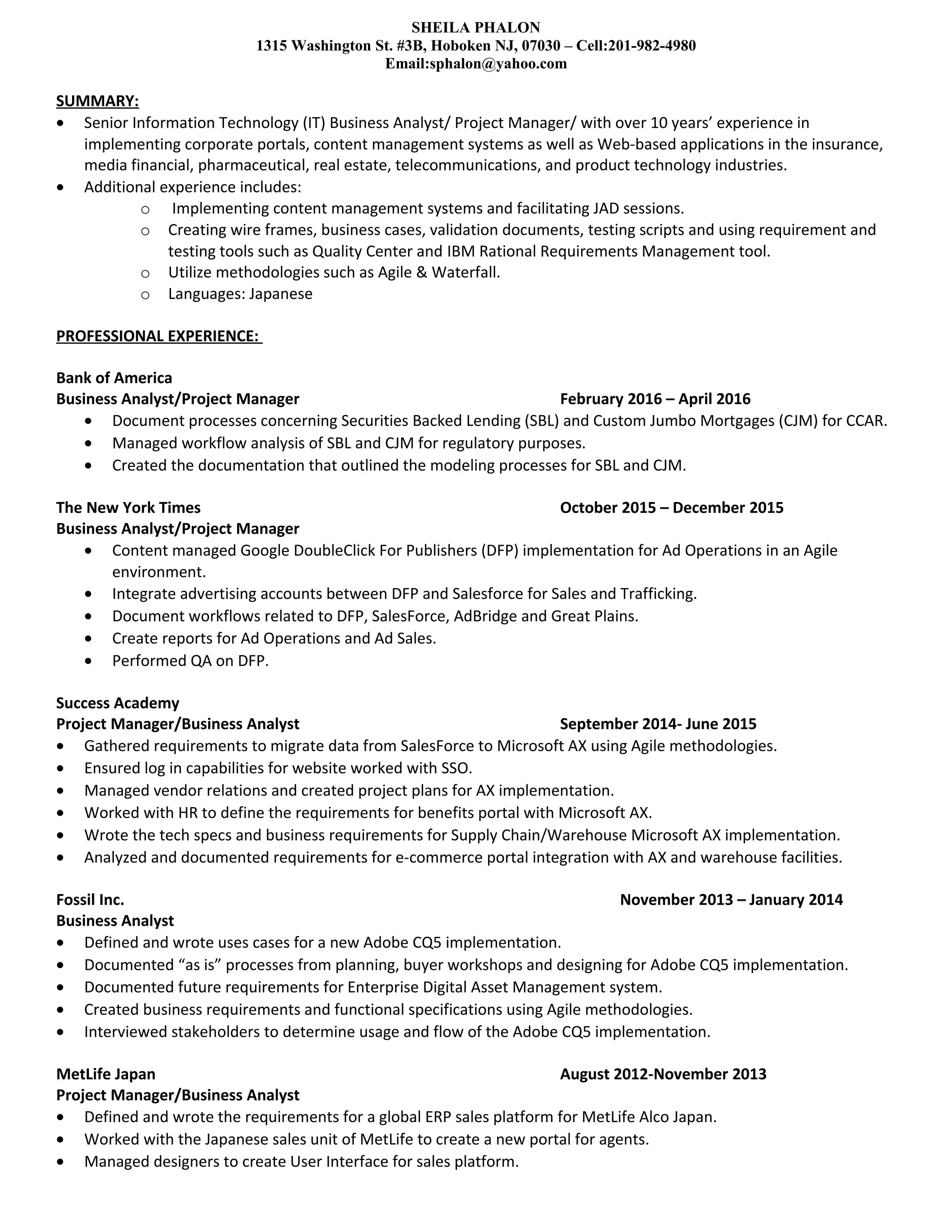 SHEILA PHALON
1315 Washington St. #3B, Hoboken NJ, 07030 – Cell:201-982-4980
Email:sphalon@yahoo.com

SUMMARY:
• Senior Information Technology (IT) Business Analyst/ Project Manager/ with over 10 years' experience in implementing corporate portals, content management systems as well as Web-based applications in the insurance, media financial, pharmaceutical, real estate, telecommunications, and product technology industries.
• Additional experience includes:
  o Implementing content management systems and facilitating JAD sessions.
  o Creating wire frames, business cases, validation documents, testing scripts and using requirement and testing tools such as Quality Center and IBM Rational Requirements Management tool.
  o Utilize methodologies such as Agile & Waterfall.
  o Languages: Japanese

PROFESSIONAL EXPERIENCE:

Bank of America
Business Analyst/Project Manager February 2016 – April 2016
• Document processes concerning Securities Backed Lending (SBL) and Custom Jumbo Mortgages (CJM) for CCAR.
• Managed workflow analysis of SBL and CJM for regulatory purposes.
• Created the documentation that outlined the modeling processes for SBL and CJM.

The New York Times October 2015 – December 2015
Business Analyst/Project Manager
• Content managed Google DoubleClick For Publishers (DFP) implementation for Ad Operations in an Agile environment.
• Integrate advertising accounts between DFP and Salesforce for Sales and Trafficking.
• Document workflows related to DFP, SalesForce, AdBridge and Great Plains.
• Create reports for Ad Operations and Ad Sales.
• Performed QA on DFP.

Success Academy
Project Manager/Business Analyst September 2014- June 2015
• Gathered requirements to migrate data from SalesForce to Microsoft AX using Agile methodologies.
• Ensured log in capabilities for website worked with SSO.
• Managed vendor relations and created project plans for AX implementation.
• Worked with HR to define the requirements for benefits portal with Microsoft AX.
• Wrote the tech specs and business requirements for Supply Chain/Warehouse Microsoft AX implementation.
• Analyzed and documented requirements for e-commerce portal integration with AX and warehouse facilities.

Fossil Inc. November 2013 – January 2014
Business Analyst
• Defined and wrote uses cases for a new Adobe CQ5 implementation.
• Documented "as is" processes from planning, buyer workshops and designing for Adobe CQ5 implementation.
• Documented future requirements for Enterprise Digital Asset Management system.
• Created business requirements and functional specifications using Agile methodologies.
• Interviewed stakeholders to determine usage and flow of the Adobe CQ5 implementation.

MetLife Japan August 2012-November 2013
Project Manager/Business Analyst
• Defined and wrote the requirements for a global ERP sales platform for MetLife Alco Japan.
• Worked with the Japanese sales unit of MetLife to create a new portal for agents.
• Managed designers to create User Interface for sales platform.